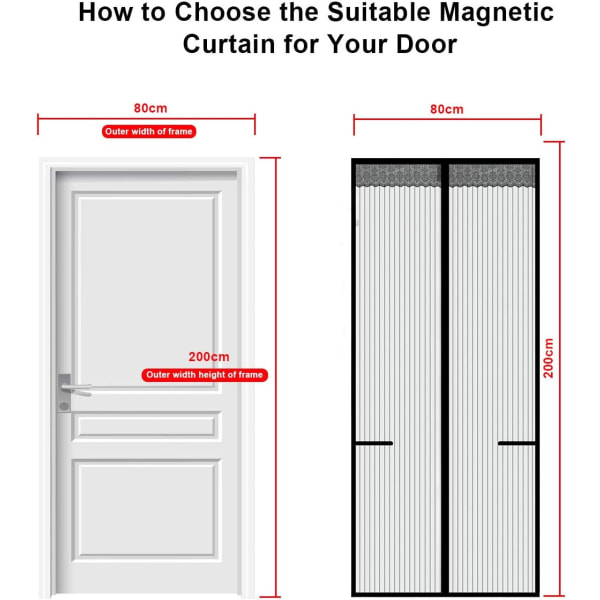 How to Choose the Suitable Magnetic Curtain for Your Door

80cm

Outer width of frame

200cm

Outer width height of frame

80cm

200cm